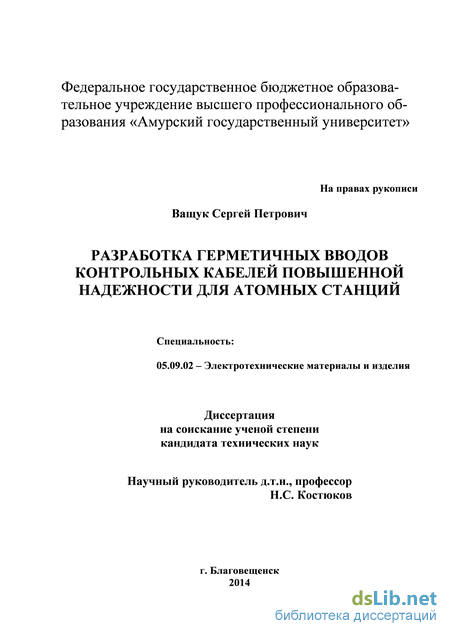 Федеральное государственное бюджетное образовательное учреждение высшего профессионального образования «Амурский государственный университет»

На правах рукописи

Ващук Сергей Петрович

РАЗРАБОТКА ГЕРМЕТИЧНЫХ ВВОДОВ КОНТРОЛЬНЫХ КАБЕЛЕЙ ПОВЫШЕННОЙ НАДЕЖНОСТИ ДЛЯ АТОМНЫХ СТАНЦИЙ

Специальность:

05.09.02 – Электротехнические материалы и изделия

Диссертация
на соискание ученой степени
кандидата технических наук

Научный руководитель д.т.н., профессор
Н.С. Костюков

г. Благовещенск
2014

dsLib.net
библиотека диссертаций